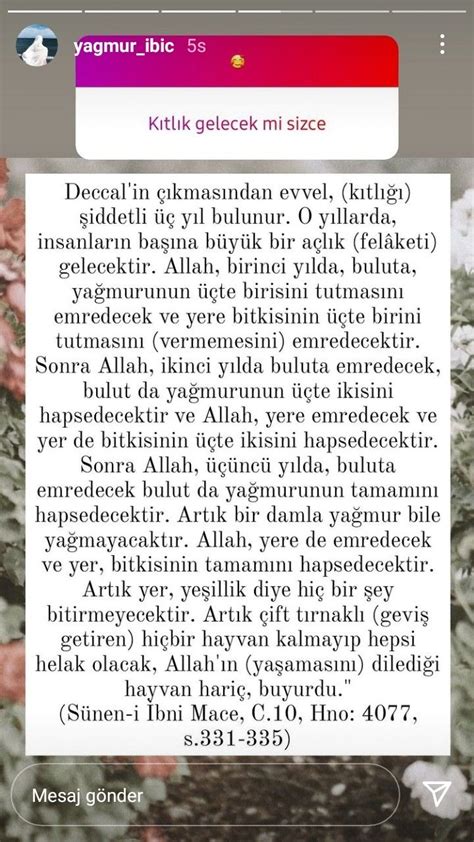 yagmur_ibic 5s

Kıtlık gelecek mi sizce

Deccal'in çıkmasından evvel, (kıtlığı) şiddetli üç yıl bulunur. O yıllarda, insanların başına büyük bir açlık (felâketi) gelecektir. Allah, birinci yılda, buluta, yağmurunun üçte birisini tutmasını emredecek ve yere bitkisinin üçte birini tutmasını (vermemesini) emredecektir. Sonra Allah, ikinci yılda buluta emredecek, bulut da yağmurunun üçte ikisini hapsedecektir ve Allah, yere emredecek ve yer de bitkisinin üçte ikisini hapsedecektir. Sonra Allah, üçüncü yılda, buluta emredecek bulut da yağmurunun tamamını hapsedecektir. Artık bir damla yağmur bile yağmayacaktır. Allah, yere de emredecek ve yer, bitkisinin tamamını hapsedecektir. Artık yer, yeşillik diye hiç bir şey bitirmeyecektir. Artık çift tırnaklı (geviş getiren) hiçbir hayvan kalmayıp hepsi helak olacak, Allah'ın (yaşamasını) dilediği hayvan hariç, buyurdu."
(Sünen-i İbni Mace, C.10, Hno: 4077, s.331-335)

Mesaj gönder